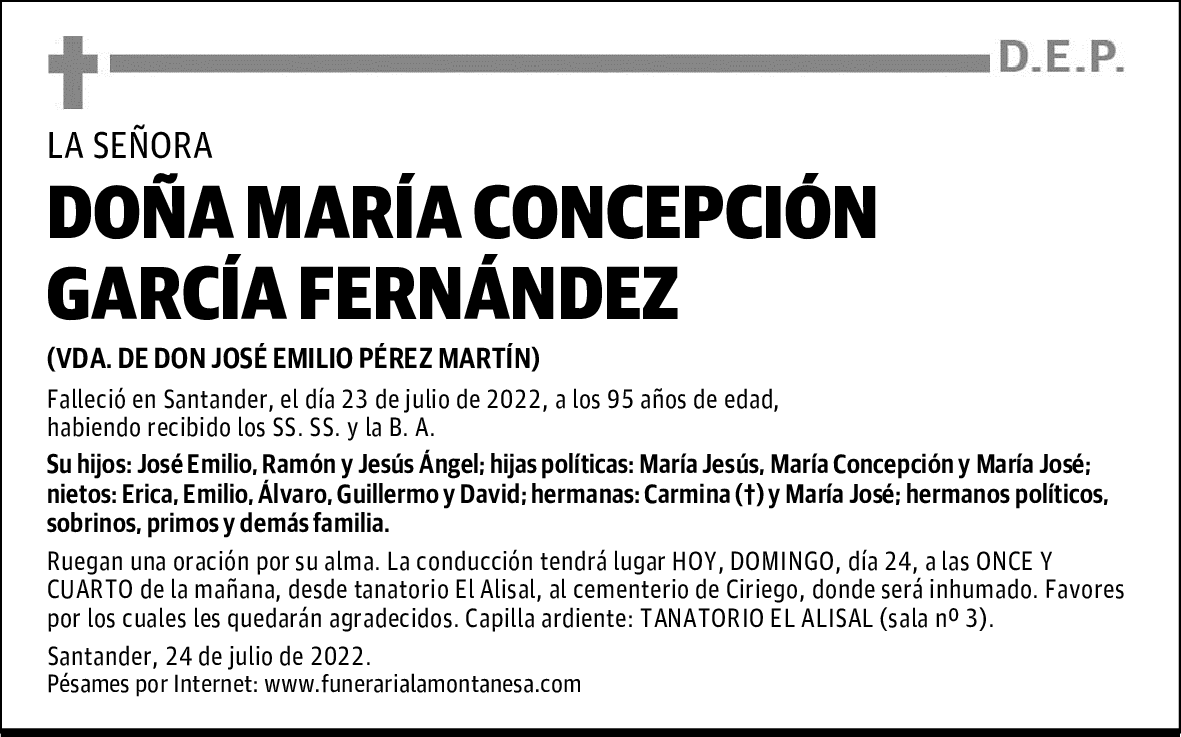 D.E.P.

LA SEÑORA

DOÑA MARÍA CONCEPCIÓN GARCÍA FERNÁNDEZ

(VDA. DE DON JOSÉ EMILIO PÉREZ MARTÍN)

Falleció en Santander, el día 23 de julio de 2022, a los 95 años de edad, habiendo recibido los SS. SS. y la B. A.

Su hijos: José Emilio, Ramón y Jesús Ángel; hijas políticas: María Jesús, María Concepción y María José; nietos: Erica, Emilio, Álvaro, Guillermo y David; hermanas: Carmina (†) y María José; hermanos políticos, sobrinos, primos y demás familia.

Ruegan una oración por su alma. La conducción tendrá lugar HOY, DOMINGO, día 24, a las ONCE Y CUARTO de la mañana, desde tanatorio El Alisal, al cementerio de Ciriego, donde será inhumado. Favores por los cuales les quedarán agradecidos. Capilla ardiente: TANATORIO EL ALISAL (sala nº 3).

Santander, 24 de julio de 2022.
Pésames por Internet: www.funerarialamontanesa.com